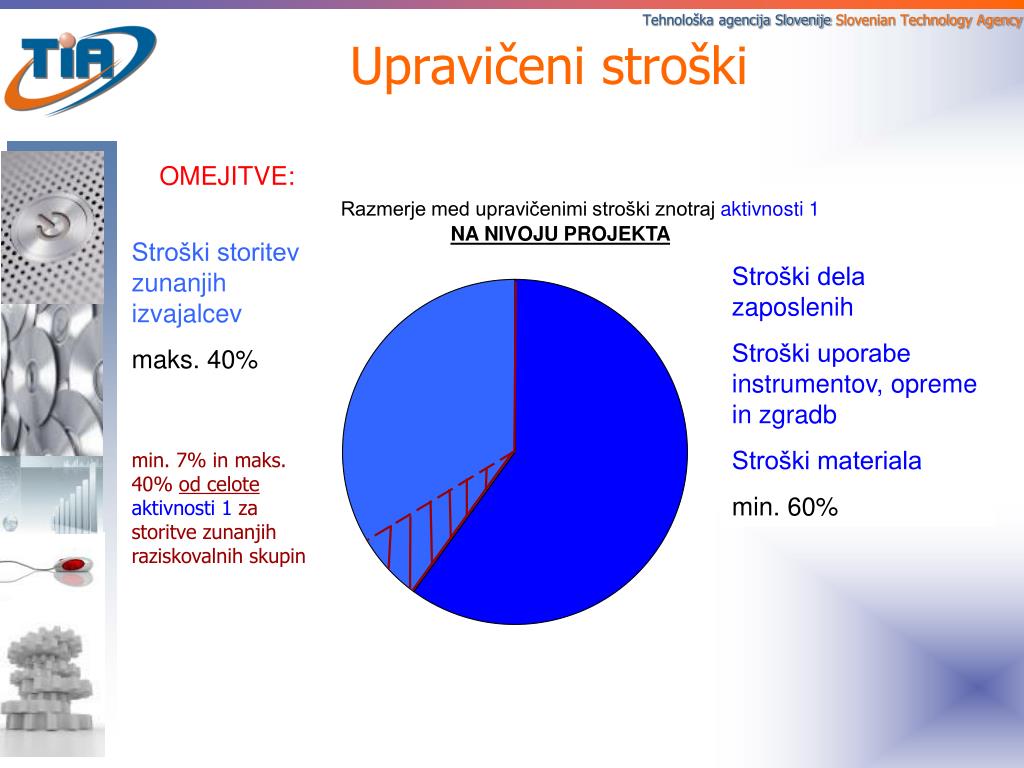 Tehnološka agencija Slovenije Slovenian Technology Agency

TIA

Upravičeni stroški

OMEJITVE:

Razmerje med upravičenimi stroški znotraj aktivnosti 1
NA NIVOJU PROJEKTA

Stroški storitev zunanjih izvajalcev

maks. 40%

min. 7% in maks. 40% od celote aktivnosti 1 za storitve zunanjih raziskovalnih skupin

Stroški dela zaposlenih

Stroški uporabe instrumentov, opreme in zgradb

Stroški materiala

min. 60%